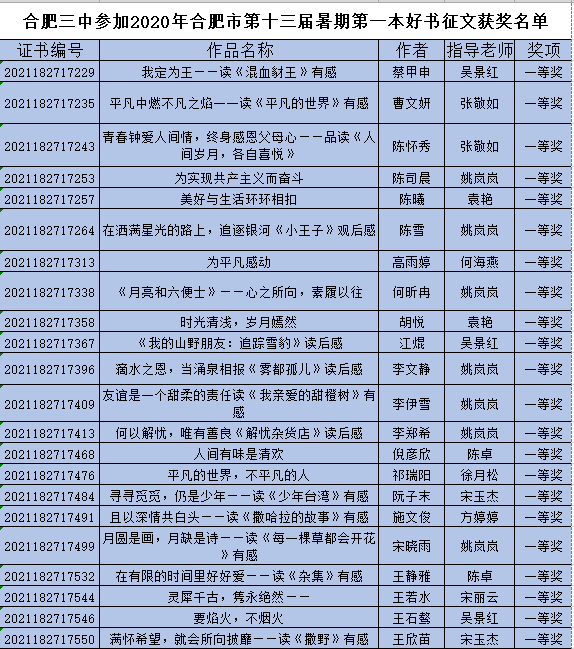 合肥三中参加2020年合肥市第十三届暑期第一本好书征文获奖名单

| 证书编号 | 作品名称 | 作者 | 指导老师 | 奖项 |
|---|---|---|---|---|
| 2021182717229 | 我定为王——读《混血豺王》有感 | 蔡甲申 | 吴景红 | 一等奖 |
| 2021182717235 | 平凡中燃不凡之焰——读《平凡的世界》有感 | 曹文妍 | 张敬如 | 一等奖 |
| 2021182717243 | 青春钟爱人间情，终身感恩父母心——品读《人间岁月，各自喜悦》 | 陈怀秀 | 张敬如 | 一等奖 |
| 2021182717253 | 为实现共产主义而奋斗 | 陈司晨 | 姚岚岚 | 一等奖 |
| 2021182717257 | 美好与生活环环相扣 | 陈曦 | 袁艳 | 一等奖 |
| 2021182717264 | 在洒满星光的路上，追逐银河《小王子》观后感 | 陈雪 | 姚岚岚 | 一等奖 |
| 2021182717313 | 为平凡感动 | 高雨婷 | 何海燕 | 一等奖 |
| 2021182717338 | 《月亮和六便士》——心之所向，素履以往 | 何昕冉 | 姚岚岚 | 一等奖 |
| 2021182717358 | 时光清浅，岁月嫣然 | 胡悦 | 袁艳 | 一等奖 |
| 2021182717367 | 《我的山野朋友：追踪雪豹》读后感 | 江焜 | 吴景红 | 一等奖 |
| 2021182717396 | 滴水之恩，当涌泉相报《雾都孤儿》读后感 | 李文静 | 姚岚岚 | 一等奖 |
| 2021182717409 | 友谊是一个甜柔的责任读《我亲爱的甜橙树》有感 | 李伊雪 | 姚岚岚 | 一等奖 |
| 2021182717413 | 何以解忧，唯有善良《解忧杂货店》读后感 | 李郑希 | 姚岚岚 | 一等奖 |
| 2021182717468 | 人间有味是清欢 | 倪彦欣 | 陈卓 | 一等奖 |
| 2021182717476 | 平凡的世界，不平凡的人 | 祁瑞阳 | 徐月松 | 一等奖 |
| 2021182717484 | 寻寻觅觅，仍是少年——读《少年台湾》有感 | 阮子末 | 宋玉杰 | 一等奖 |
| 2021182717491 | 且以深情共白头——读《撒哈拉的故事》有感 | 施文俊 | 方婷婷 | 一等奖 |
| 2021182717499 | 月圆是画，月缺是诗——读《每一棵草都会开花》有感 | 宋晓雨 | 姚岚岚 | 一等奖 |
| 2021182717532 | 在有限的时间里好好爱——读《杂集》有感 | 王静雅 | 陈卓 | 一等奖 |
| 2021182717544 | 灵犀千古，隽永绝然—— | 王若水 | 宋丽云 | 一等奖 |
| 2021182717546 | 要焰火，不烟火 | 王石鳌 | 吴景红 | 一等奖 |
| 2021182717550 | 满怀希望，就会所向披靡——读《撒野》有感 | 王欣苗 | 宋玉杰 | 一等奖 |